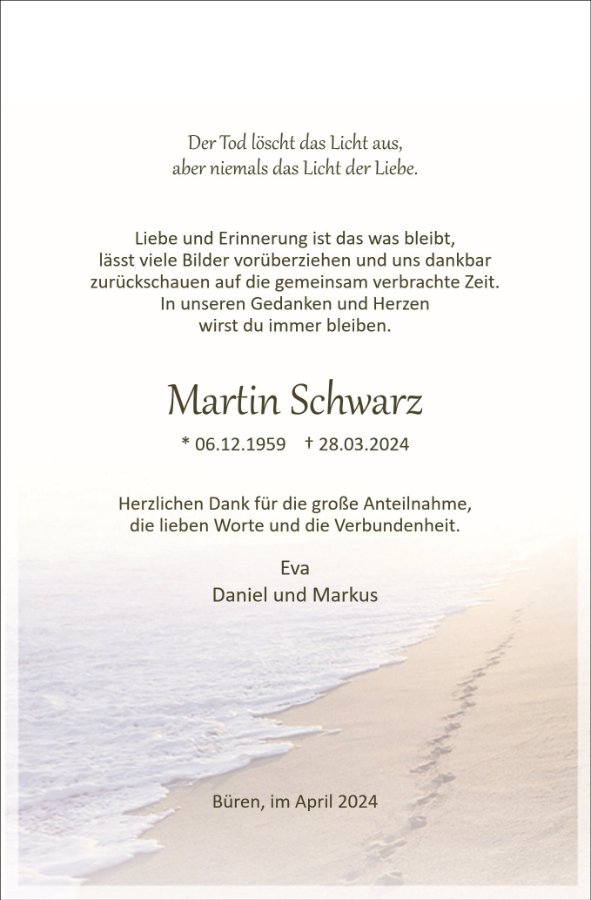 Der Tod löscht das Licht aus,
aber niemals das Licht der Liebe.

Liebe und Erinnerung ist das was bleibt,
lässt viele Bilder vorüberziehen und uns dankbar
zurückschauen auf die gemeinsam verbrachte Zeit.
In unseren Gedanken und Herzen
wirst du immer bleiben.

Martin Schwarz

* 06.12.1959 † 28.03.2024

Herzlichen Dank für die große Anteilnahme,
die lieben Worte und die Verbundenheit.

Eva
Daniel und Markus

Büren, im April 2024